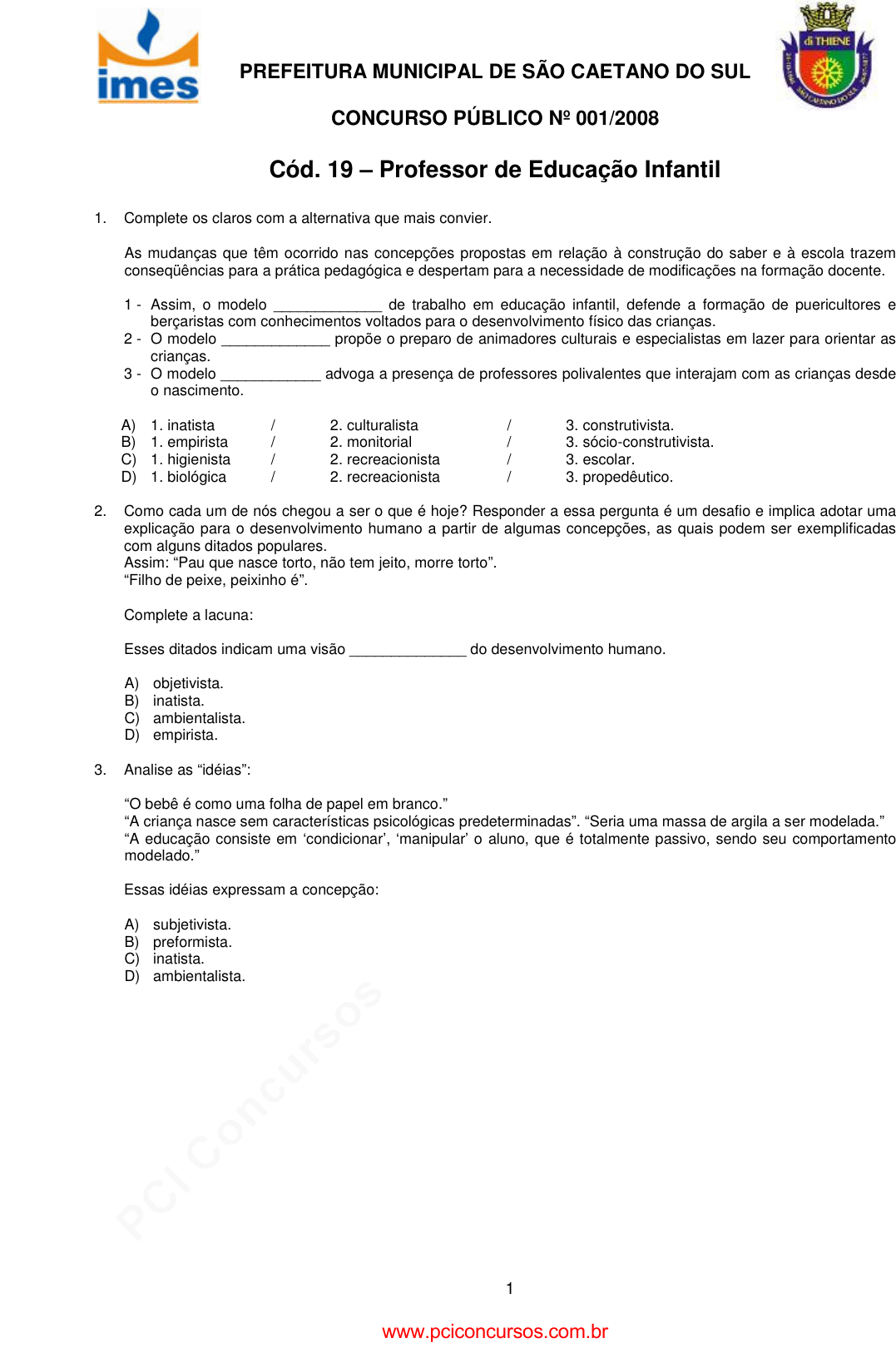 imes

PREFEITURA MUNICIPAL DE SÃO CAETANO DO SUL

di THIENE

CONCURSO PÚBLICO Nº 001/2008

Cód. 19 – Professor de Educação Infantil

1. Complete os claros com a alternativa que mais convier.

As mudanças que têm ocorrido nas concepções propostas em relação à construção do saber e à escola trazem conseqüências para a prática pedagógica e despertam para a necessidade de modificações na formação docente.

1 - Assim, o modelo _____________ de trabalho em educação infantil, defende a formação de puericultores e berçaristas com conhecimentos voltados para o desenvolvimento físico das crianças.
2 - O modelo _____________ propõe o preparo de animadores culturais e especialistas em lazer para orientar as crianças.
3 - O modelo ____________ advoga a presença de professores polivalentes que interajam com as crianças desde o nascimento.

A) 1. inatista / 2. culturalista / 3. construtivista.
B) 1. empirista / 2. monitorial / 3. sócio-construtivista.
C) 1. higienista / 2. recreacionista / 3. escolar.
D) 1. biológica / 2. recreacionista / 3. propedêutico.

2. Como cada um de nós chegou a ser o que é hoje? Responder a essa pergunta é um desafio e implica adotar uma explicação para o desenvolvimento humano a partir de algumas concepções, as quais podem ser exemplificadas com alguns ditados populares.
Assim: “Pau que nasce torto, não tem jeito, morre torto”.
“Filho de peixe, peixinho é”.

Complete a lacuna:

Esses ditados indicam uma visão ______________ do desenvolvimento humano.

A) objetivista.
B) inatista.
C) ambientalista.
D) empirista.

3. Analise as “idéias”:

“O bebê é como uma folha de papel em branco.”
“A criança nasce sem características psicológicas predeterminadas”. “Seria uma massa de argila a ser modelada.”
“A educação consiste em ‘condicionar’, ‘manipular’ o aluno, que é totalmente passivo, sendo seu comportamento modelado.”

Essas idéias expressam a concepção:

A) subjetivista.
B) preformista.
C) inatista.
D) ambientalista.

PCI Concursos

1

www.pciconcursos.com.br